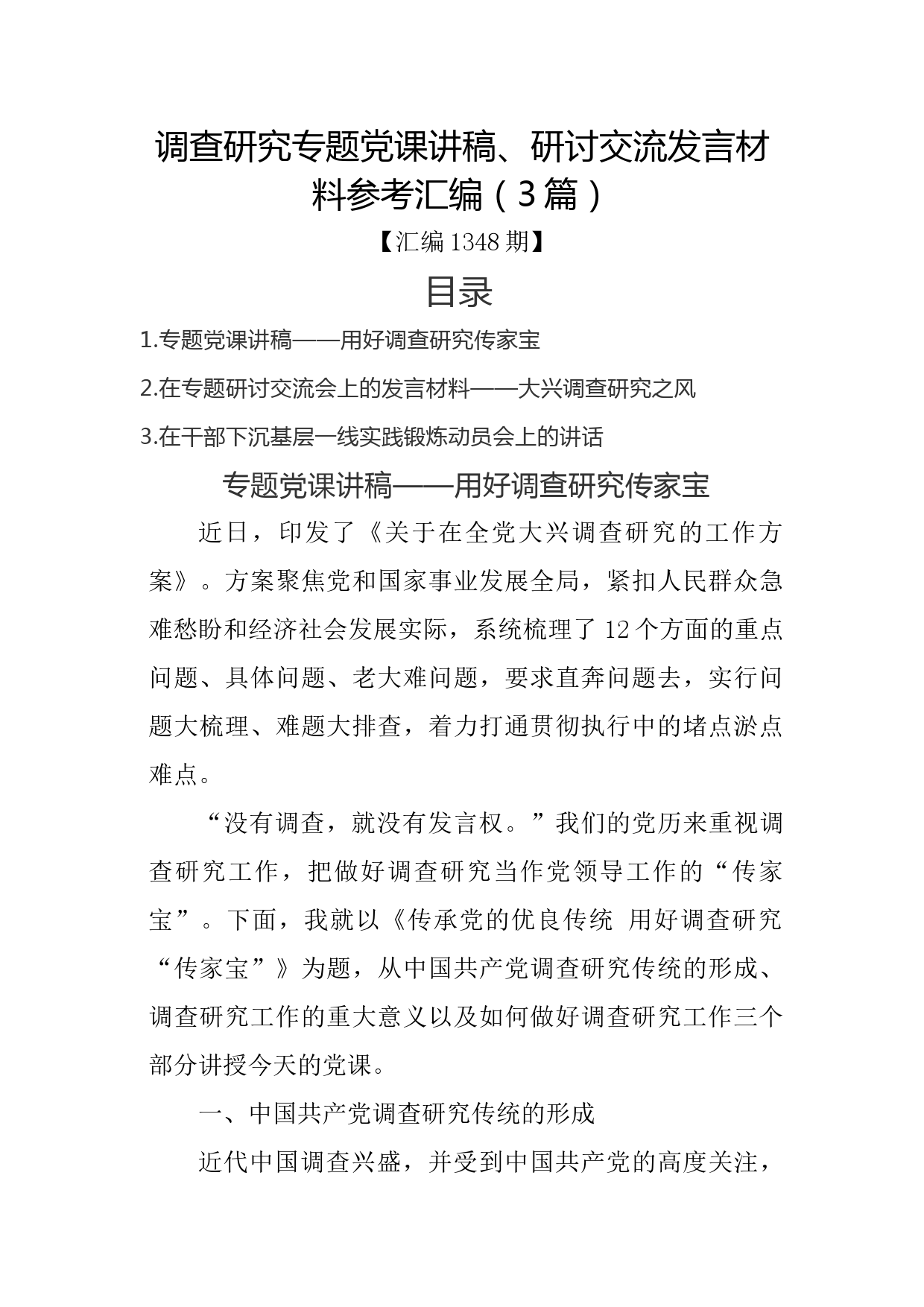 调查研究专题党课讲稿、研讨交流发言材料参考汇编（3篇）

【汇编1348期】

目录

1.专题党课讲稿——用好调查研究传家宝

2.在专题研讨交流会上的发言材料——大兴调查研究之风

3.在干部下沉基层一线实践锻炼动员会上的讲话

专题党课讲稿——用好调查研究传家宝

近日，印发了《关于在全党大兴调查研究的工作方案》。方案聚焦党和国家事业发展全局，紧扣人民群众急难愁盼和经济社会发展实际，系统梳理了12个方面的重点问题、具体问题、老大难问题，要求直奔问题去，实行问题大梳理、难题大排查，着力打通贯彻执行中的堵点淤点难点。

“没有调查，就没有发言权。”我们的党历来重视调查研究工作，把做好调查研究当作党领导工作的“传家宝”。下面，我就以《传承党的优良传统 用好调查研究“传家宝”》为题，从中国共产党调查研究传统的形成、调查研究工作的重大意义以及如何做好调查研究工作三个部分讲授今天的党课。

一、中国共产党调查研究传统的形成

近代中国调查兴盛，并受到中国共产党的高度关注，